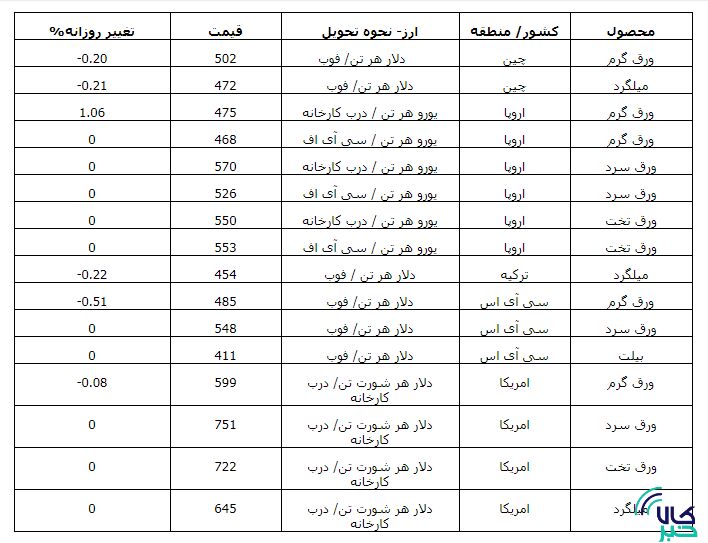 | محصول | کشور/ منطقه | ارز- نحوه تحویل | قیمت | تغییر روزانه% |
|---|---|---|---|---|
| ورق گرم | چین | دلار هر تن/ فوب | 502 | -0.20 |
| میلگرد | چین | دلار هر تن/ فوب | 472 | -0.21 |
| ورق گرم | اروپا | یورو هر تن / درب کارخانه | 475 | 1.06 |
| ورق گرم | اروپا | یورو هر تن / سی آی اف | 468 | 0 |
| ورق سرد | اروپا | یورو هر تن / درب کارخانه | 570 | 0 |
| ورق سرد | اروپا | یورو هر تن / سی آی اف | 526 | 0 |
| ورق تخت | اروپا | یورو هر تن / درب کارخانه | 550 | 0 |
| ورق تخت | اروپا | یورو هر تن / سی آی اف | 553 | 0 |
| میلگرد | ترکیه | دلار هر تن / فوب | 454 | -0.22 |
| ورق گرم | سی آی اس | دلار هر تن/ فوب | 485 | -0.51 |
| ورق سرد | سی آی اس | دلار هر تن/ فوب | 548 | 0 |
| بیلت | سی آی اس | دلار هر تن/ فوب | 411 | 0 |
| ورق گرم | امریکا | دلار هر شورت تن/ درب کارخانه | 599 | -0.08 |
| ورق سرد | امریکا | دلار هر شورت تن/ درب کارخانه | 751 | 0 |
| ورق تخت | امریکا | دلار هر شورت تن/ درب کارخانه | 722 | 0 |
| میلگرد | امریکا | دلار هر شورت تن/ درب کارخانه | 645 | 0 |

کالا خبر